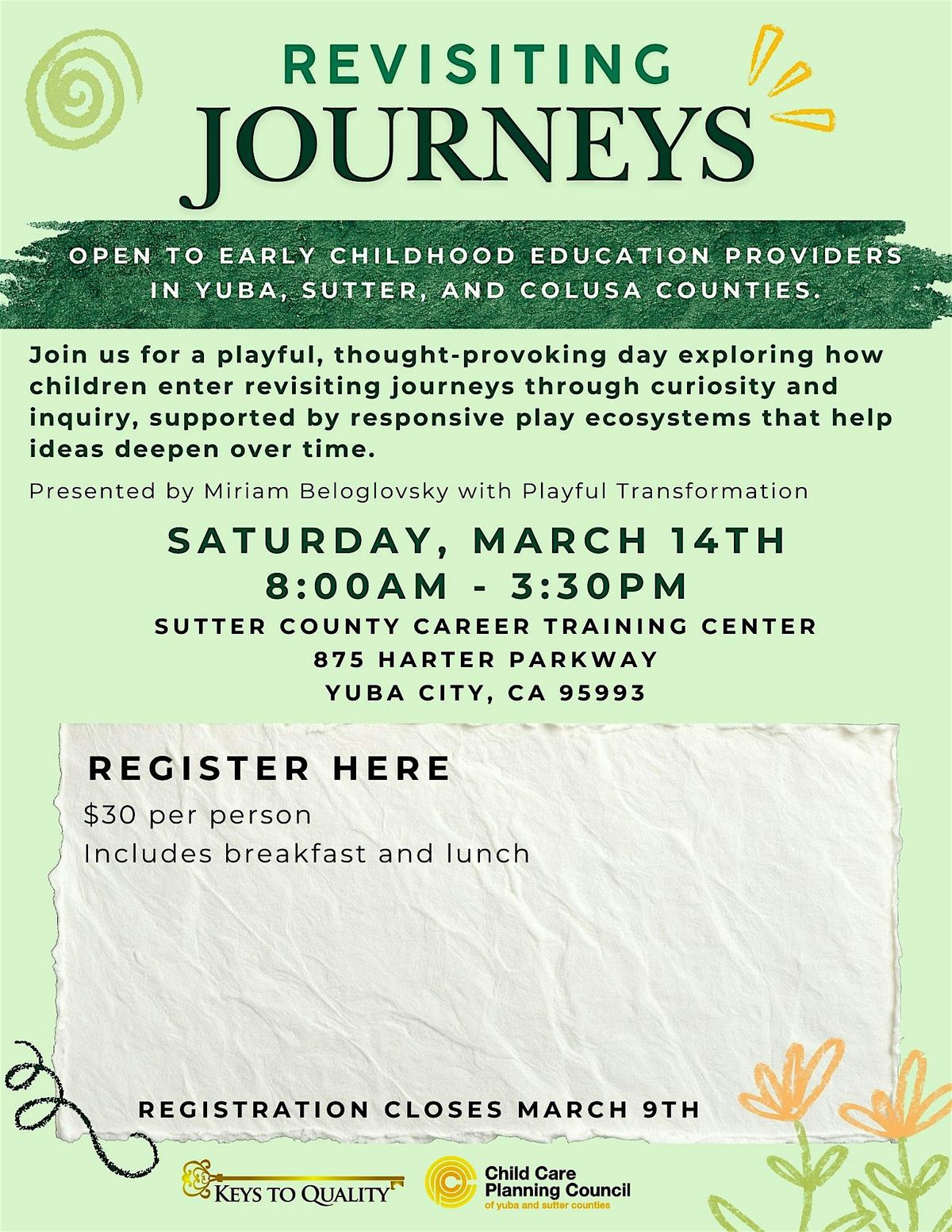 REVISITING
JOURNEYS

OPEN TO EARLY CHILDHOOD EDUCATION PROVIDERS IN YUBA, SUTTER, AND COLUSA COUNTIES.

Join us for a playful, thought-provoking day exploring how children enter revisiting journeys through curiosity and inquiry, supported by responsive play ecosystems that help ideas deepen over time.

Presented by Miriam Beloglovsky with Playful Transformation

SATURDAY, MARCH 14TH
8:00AM - 3:30PM
SUTTER COUNTY CAREER TRAINING CENTER
875 HARTER PARKWAY
YUBA CITY, CA 95993

REGISTER HERE
$30 per person
Includes breakfast and lunch

REGISTRATION CLOSES MARCH 9TH

KEYS TO QUALITY

Child Care
Planning Council
of yuba and sutter counties